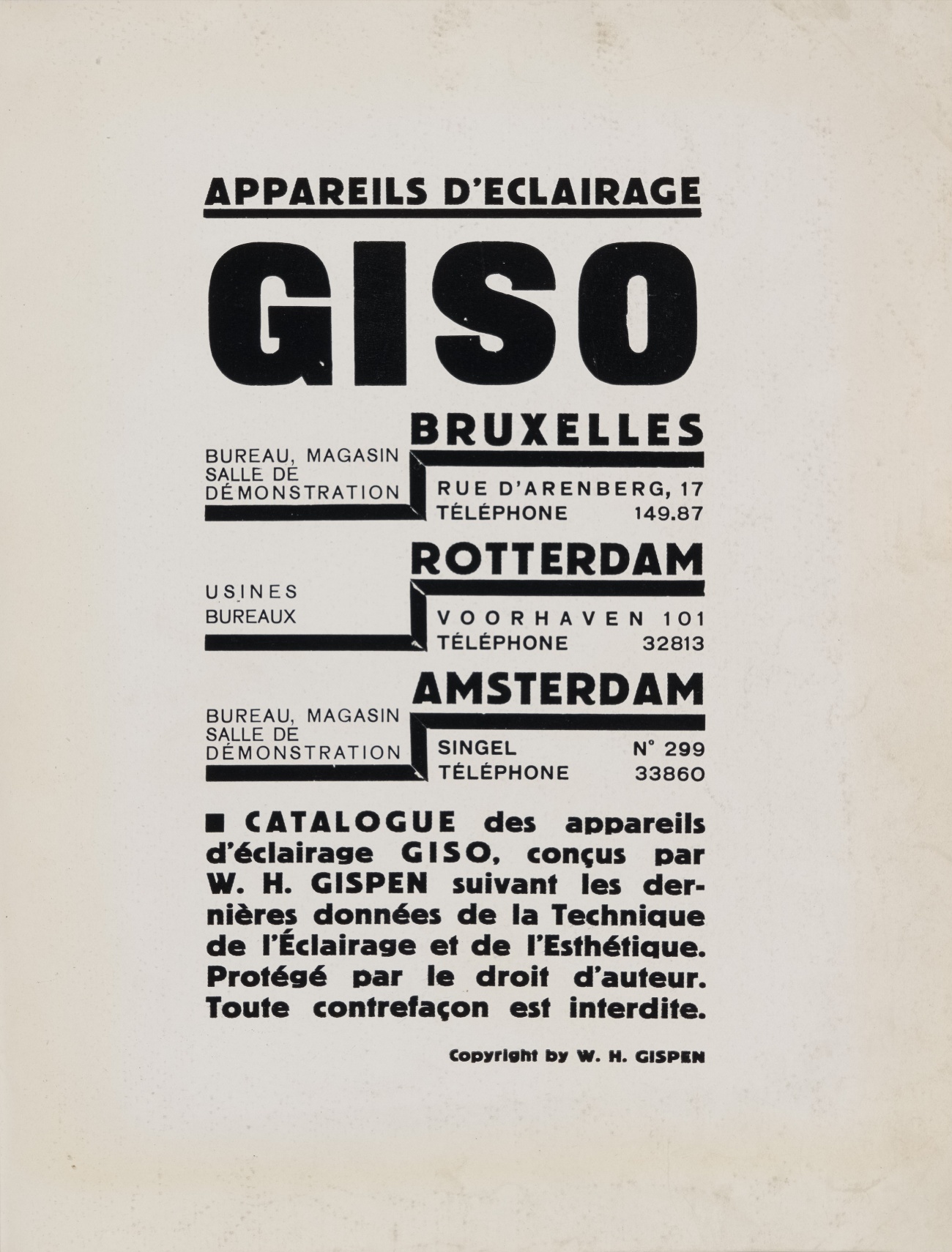 APPAREILS D'ECLAIRAGE

GISO

BRUXELLES

BUREAU, MAGASIN
SALLE DE
DÉMONSTRATION

RUE D'ARENBERG, 17
TÉLÉPHONE 149.87

ROTTERDAM

USINES
BUREAUX

VOORHAVEN 101
TÉLÉPHONE 32813

AMSTERDAM

BUREAU, MAGASIN
SALLE DE
DÉMONSTRATION

SINGEL N° 299
TÉLÉPHONE 33860

■ CATALOGUE des appareils d'éclairage GISO, conçus par W. H. GISPEN suivant les dernières données de la Technique de l'Éclairage et de l'Esthétique. Protégé par le droit d'auteur. Toute contrefaçon est interdite.

Copyright by W. H. GISPEN